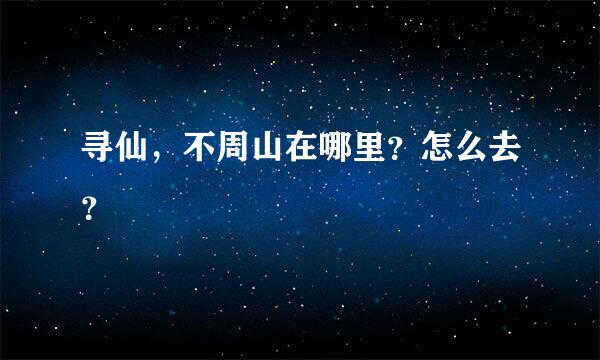 寻仙，不周山在哪里？怎么去？